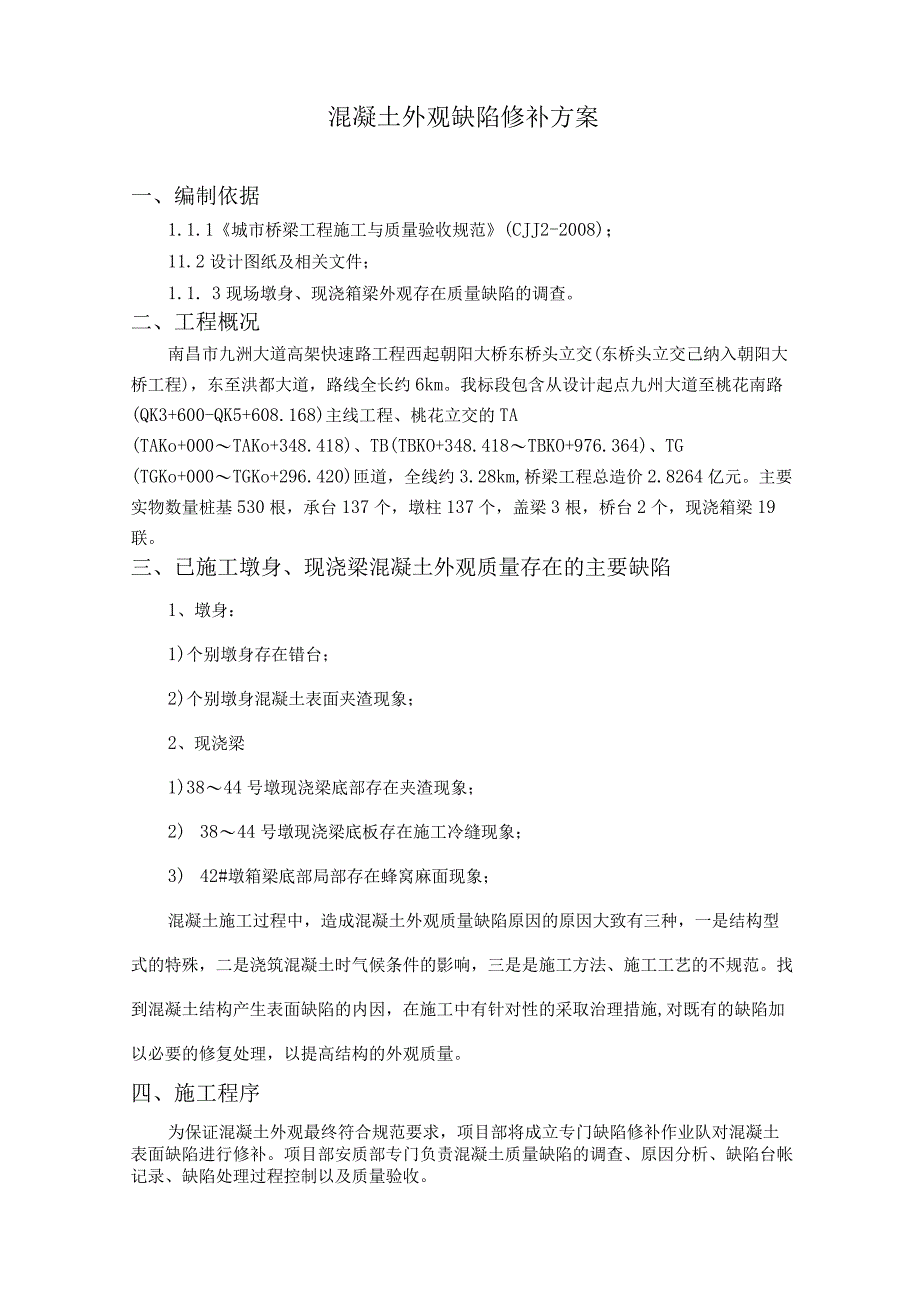 混凝土外观缺陷修补方案

一、编制依据

1.1.1《城市桥梁工程施工与质量验收规范》(CJJ2-2008)；

11.2 设计图纸及相关文件；

1.1. 3 现场墩身、现浇箱梁外观存在质量缺陷的调查。

二、工程概况

南昌市九洲大道高架快速路工程西起朝阳大桥东桥头立交(东桥头立交已纳入朝阳大桥工程)，东至洪都大道，路线全长约 6km。我标段包含从设计起点九州大道至桃花南路(QK3+600-QK5+608.168)主线工程、桃花立交的 TA (TAKo+000～TAKo+348.418)、TB(TBKO+348.418～TBKO+976.364)、TG (TGKo+000～TGKo+296.420)匝道，全线约 3.28km，桥梁工程总造价 2.8264 亿元。主要实物数量桩基 530 根，承台 137 个，墩柱 137 个，盖梁 3 根，桥台 2 个，现浇箱梁 19 联。

三、已施工墩身、现浇梁混凝土外观质量存在的主要缺陷

1、墩身：

1)个别墩身存在错台；

2)个别墩身混凝土表面夹渣现象；

2、现浇梁

1)38～44 号墩现浇梁底部存在夹渣现象；

2) 38～44 号墩现浇梁底板存在施工冷缝现象；

3) 42#墩箱梁底部局部存在蜂窝麻面现象；

混凝土施工过程中，造成混凝土外观质量缺陷原因的原因大致有三种，一是结构型式的特殊，二是浇筑混凝土时气候条件的影响，三是是施工方法、施工工艺的不规范。找到混凝土结构产生表面缺陷的内因，在施工中有针对性的采取治理措施，对既有的缺陷加以必要的修复处理，以提高结构的外观质量。

四、施工程序

为保证混凝土外观最终符合规范要求，项目部将成立专门缺陷修补作业队对混凝土表面缺陷进行修补。项目部安质部专门负责混凝土质量缺陷的调查、原因分析、缺陷台帐记录、缺陷处理过程控制以及质量验收。